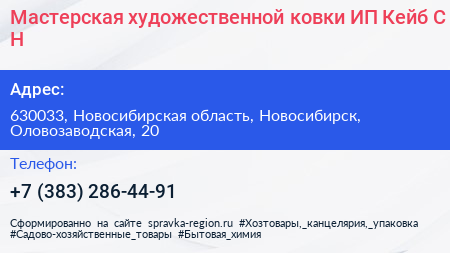 Мастерская художественной ковки ИП Кейб С Н

Адрес:

630033, Новосибирская область, Новосибирск, Оловозаводская, 20

Телефон:

+7 (383) 286-44-91

Сформированно на сайте spravka-region.ru #Хозтовары,_канцелярия,_упаковка #Садово-хозяйственные_товары #Бытовая_химия